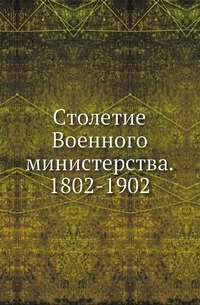 Столетие Военного министерства. 1802-1902